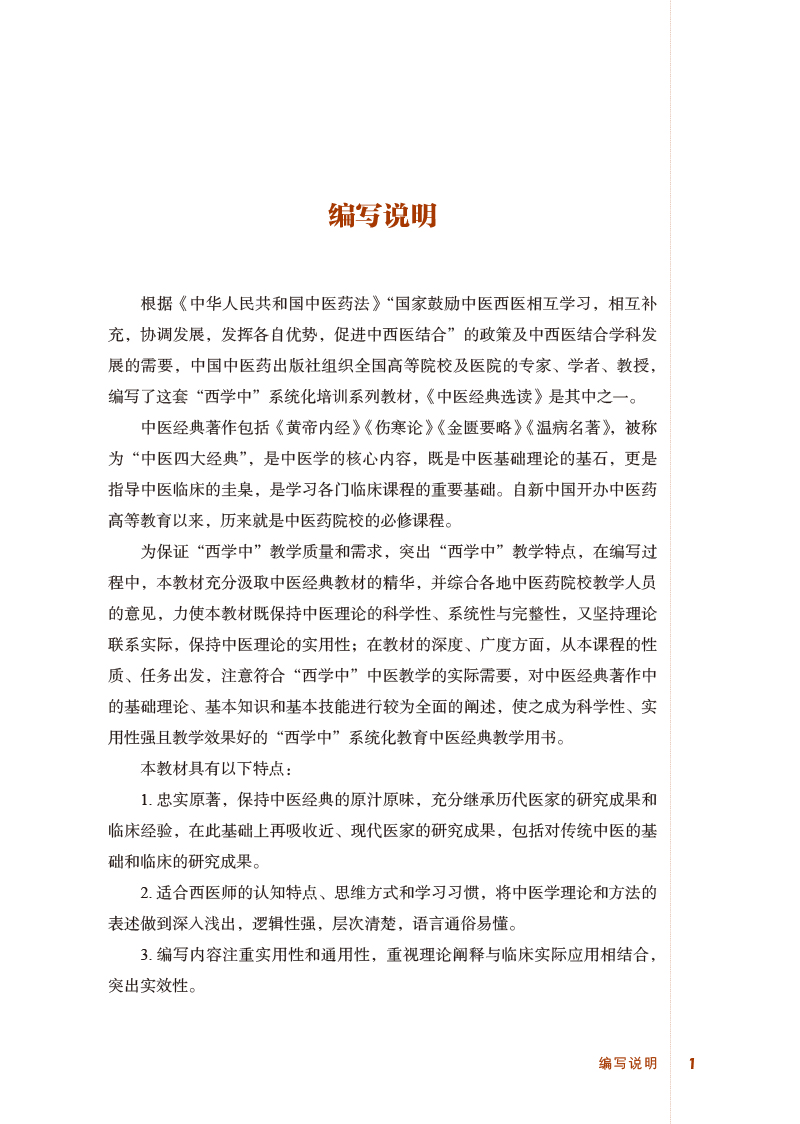 编写说明

根据《中华人民共和国中医药法》“国家鼓励中医西医相互学习，相互补充，协调发展，发挥各自优势，促进中西医结合”的政策及中西医结合学科发展的需要，中国中医药出版社组织全国高等院校及医院的专家、学者、教授，编写了这套“西学中”系统化培训系列教材，《中医经典选读》是其中之一。

中医经典著作包括《黄帝内经》《伤寒论》《金匮要略》《温病名著》，被称为“中医四大经典”，是中医学的核心内容，既是中医基础理论的基石，更是指导中医临床的圭臬，是学习各门临床课程的重要基础。自新中国开办中医药高等教育以来，历来就是中医药院校的必修课程。

为保证“西学中”教学质量和需求，突出“西学中”教学特点，在编写过程中，本教材充分汲取中医经典教材的精华，并综合各地中医药院校教学人员的意见，力使本教材既保持中医理论的科学性、系统性与完整性，又坚持理论联系实际，保持中医理论的实用性；在教材的深度、广度方面，从本课程的性质、任务出发，注意符合“西学中”中医教学的实际需要，对中医经典著作中的基础理论、基本知识和基本技能进行较为全面的阐述，使之成为科学性、实用性强且教学效果好的“西学中”系统化教育中医经典教学用书。

本教材具有以下特点：

1. 忠实原著，保持中医经典的原汁原味，充分继承历代医家的研究成果和临床经验，在此基础上再吸收近、现代医家的研究成果，包括对传统中医的基础和临床的研究成果。

2. 适合西医师的认知特点、思维方式和学习习惯，将中医学理论和方法的表述做到深入浅出，逻辑性强，层次清楚，语言通俗易懂。

3. 编写内容注重实用性和通用性，重视理论阐释与临床实际应用相结合，突出实效性。

编写说明 1